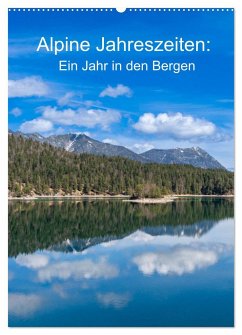 Alpine Jahreszeiten:
Ein Jahr in den Bergen